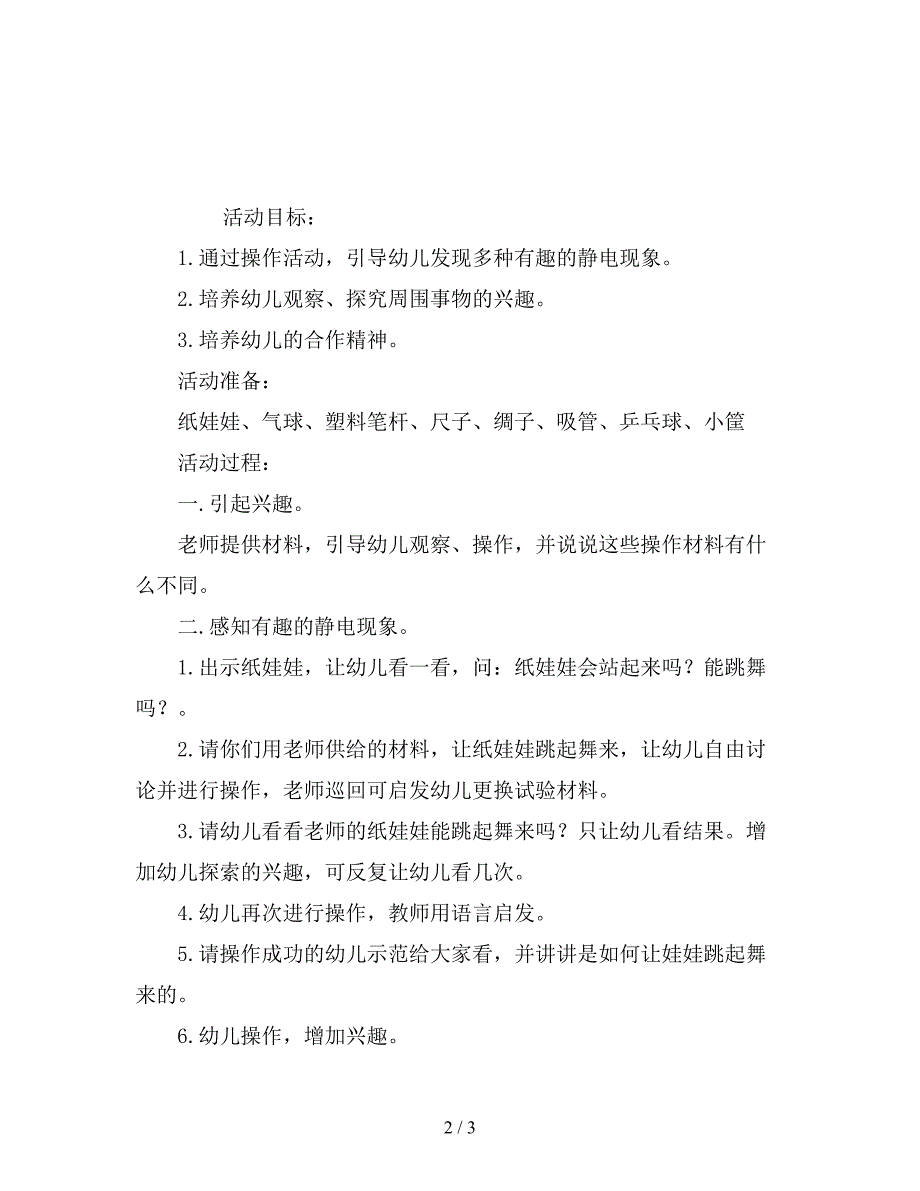 活动目标：

1.通过操作活动，引导幼儿发现多种有趣的静电现象。

2.培养幼儿观察、探究周围事物的兴趣。

3.培养幼儿的合作精神。

活动准备：

纸娃娃、气球、塑料笔杆、尺子、绸子、吸管、乒乓球、小筐

活动过程：

一.引起兴趣。

老师提供材料，引导幼儿观察、操作，并说说这些操作材料有什么不同。

二.感知有趣的静电现象。

1.出示纸娃娃，让幼儿看一看，问：纸娃娃会站起来吗？能跳舞吗？。

2.请你们用老师供给的材料，让纸娃娃跳起舞来，让幼儿自由讨论并进行操作，老师巡回可启发幼儿更换试验材料。

3.请幼儿看看老师的纸娃娃能跳起舞来吗？只让幼儿看结果。增加幼儿探索的兴趣，可反复让幼儿看几次。

4.幼儿再次进行操作，教师用语言启发。

5.请操作成功的幼儿示范给大家看，并讲讲是如何让娃娃跳起舞来的。

6.幼儿操作，增加兴趣。

2 / 3